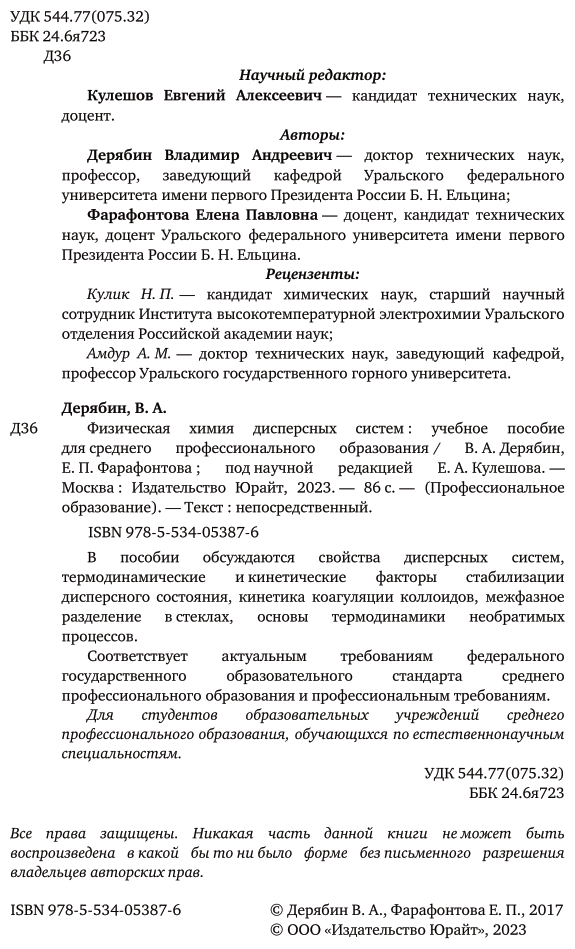 УДК 544.77(075.32)
ББК 24.6я723
Д36

Научный редактор:

Кулешов Евгений Алексеевич — кандидат технических наук, доцент.

Авторы:

Дерябин Владимир Андреевич — доктор технических наук, профессор, заведующий кафедрой Уральского федерального университета имени первого Президента России Б. Н. Ельцина;

Фарафонтова Елена Павловна — доцент, кандидат технических наук, доцент Уральского федерального университета имени первого Президента России Б. Н. Ельцина.

Рецензенты:

Кулик Н. П. — кандидат химических наук, старший научный сотрудник Института высокотемпературной электрохимии Уральского отделения Российской академии наук;

Амдур А. М. — доктор технических наук, заведующий кафедрой, профессор Уральского государственного горного университета.

Дерябин, В. А.

Д36 Физическая химия дисперсных систем : учебное пособие для среднего профессионального образования / В. А. Дерябин, Е. П. Фарафонтова ; под научной редакцией Е. А. Кулешова. — Москва : Издательство Юрайт, 2023. — 86 с. — (Профессиональное образование). — Текст : непосредственный.

ISBN 978-5-534-05387-6

В пособии обсуждаются свойства дисперсных систем, термодинамические и кинетические факторы стабилизации дисперсного состояния, кинетика коагуляции коллоидов, межфазное разделение в стеклах, основы термодинамики необратимых процессов.

Соответствует актуальным требованиям федерального государственного образовательного стандарта среднего профессионального образования и профессиональным требованиям.

Для студентов образовательных учреждений среднего профессионального образования, обучающихся по естественнонаучным специальностям.

УДК 544.77(075.32)
ББК 24.6я723

Все права защищены. Никакая часть данной книги не может быть воспроизведена в какой бы то ни было форме без письменного разрешения владельцев авторских прав.

ISBN 978-5-534-05387-6

© Дерябин В. А., Фарафонтова Е. П., 2017
© ООО «Издательство Юрайт», 2023